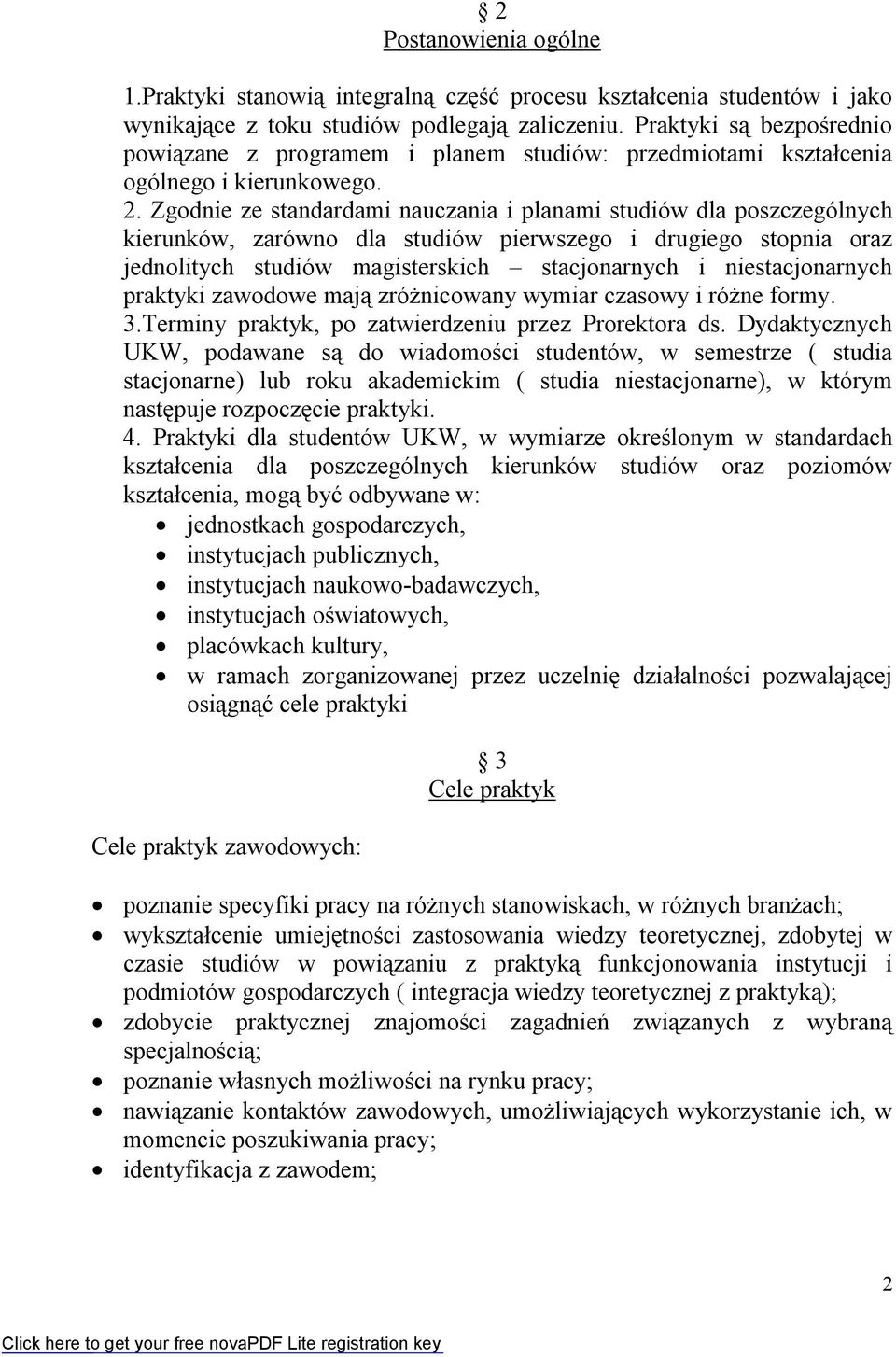 § 2
Postanowienia ogólne

1.Praktyki stanowią integralną część procesu kształcenia studentów i jako wynikające z toku studiów podlegają zaliczeniu. Praktyki są bezpośrednio powiązane z programem i planem studiów: przedmiotami kształcenia ogólnego i kierunkowego.
2. Zgodnie ze standardami nauczania i planami studiów dla poszczególnych kierunków, zarówno dla studiów pierwszego i drugiego stopnia oraz jednolitych studiów magisterskich – stacjonarnych i niestacjonarnych praktyki zawodowe mają zróżnicowany wymiar czasowy i różne formy.
3.Terminy praktyk, po zatwierdzeniu przez Prorektora ds. Dydaktycznych UKW, podawane są do wiadomości studentów, w semestrze ( studia stacjonarne) lub roku akademickim ( studia niestacjonarne), w którym następuje rozpoczęcie praktyki.
4. Praktyki dla studentów UKW, w wymiarze określonym w standardach kształcenia dla poszczególnych kierunków studiów oraz poziomów kształcenia, mogą być odbywane w:
• jednostkach gospodarczych,
• instytucjach publicznych,
• instytucjach naukowo-badawczych,
• instytucjach oświatowych,
• placówkach kultury,
• w ramach zorganizowanej przez uczelnię działalności pozwalającej osiągnąć cele praktyki

§ 3
Cele praktyk

Cele praktyk zawodowych:

• poznanie specyfiki pracy na różnych stanowiskach, w różnych branżach;
• wykształcenie umiejętności zastosowania wiedzy teoretycznej, zdobytej w czasie studiów w powiązaniu z praktyką funkcjonowania instytucji i podmiotów gospodarczych ( integracja wiedzy teoretycznej z praktyką);
• zdobycie praktycznej znajomości zagadnień związanych z wybraną specjalnością;
• poznanie własnych możliwości na rynku pracy;
• nawiązanie kontaktów zawodowych, umożliwiających wykorzystanie ich, w momencie poszukiwania pracy;
• identyfikacja z zawodem;

2

Click here to get your free novaPDF Lite registration key